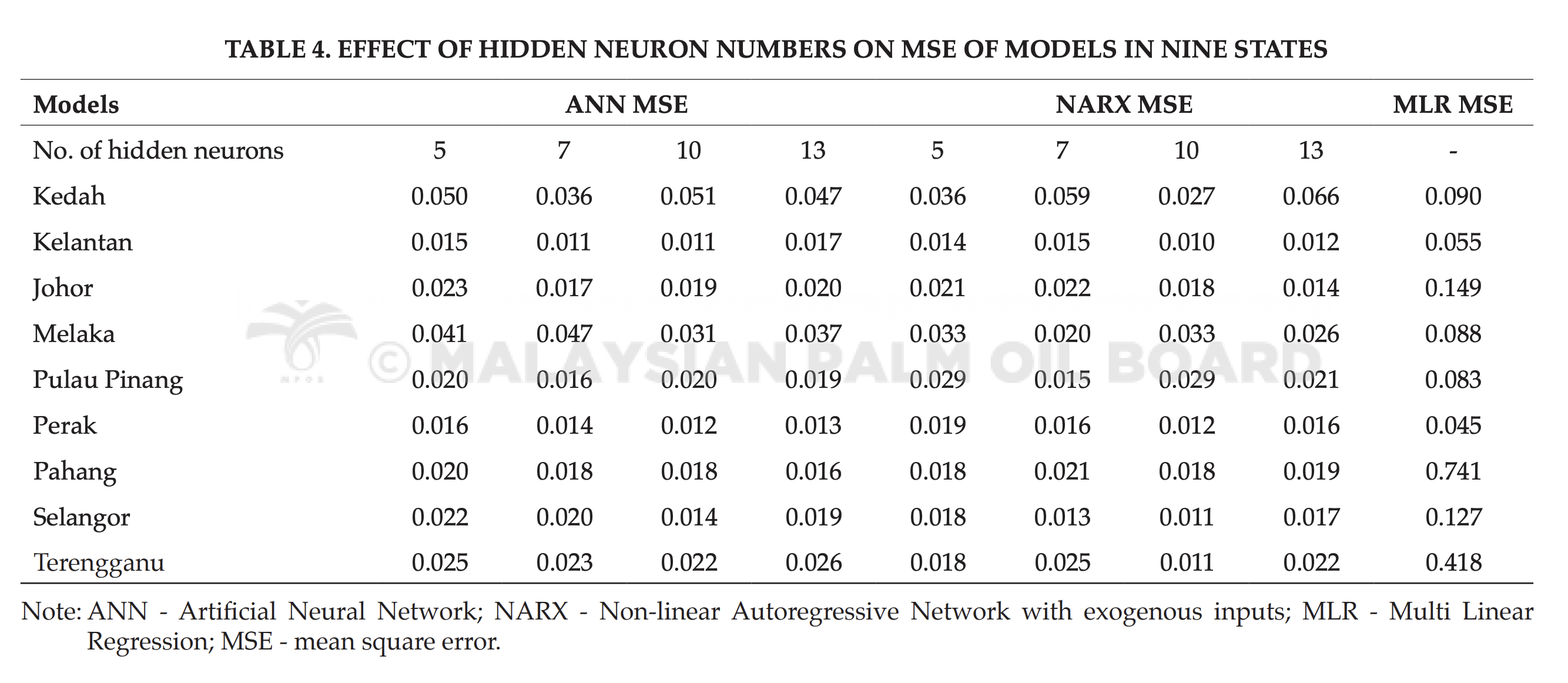 TABLE 4. EFFECT OF HIDDEN NEURON NUMBERS ON MSE OF MODELS IN NINE STATES

| Models | ANN MSE | | | | NARX MSE | | | | MLR MSE |
|---|---|---|---|---|---|---|---|---|---|
| No. of hidden neurons | 5 | 7 | 10 | 13 | 5 | 7 | 10 | 13 | - |
| Kedah | 0.050 | 0.036 | 0.051 | 0.047 | 0.036 | 0.059 | 0.027 | 0.066 | 0.090 |
| Kelantan | 0.015 | 0.011 | 0.011 | 0.017 | 0.014 | 0.015 | 0.010 | 0.012 | 0.055 |
| Johor | 0.023 | 0.017 | 0.019 | 0.020 | 0.021 | 0.022 | 0.018 | 0.014 | 0.149 |
| Melaka | 0.041 | 0.047 | 0.031 | 0.037 | 0.033 | 0.020 | 0.033 | 0.026 | 0.088 |
| Pulau Pinang | 0.020 | 0.016 | 0.020 | 0.019 | 0.029 | 0.015 | 0.029 | 0.021 | 0.083 |
| Perak | 0.016 | 0.014 | 0.012 | 0.013 | 0.019 | 0.016 | 0.012 | 0.016 | 0.045 |
| Pahang | 0.020 | 0.018 | 0.018 | 0.016 | 0.018 | 0.021 | 0.018 | 0.019 | 0.741 |
| Selangor | 0.022 | 0.020 | 0.014 | 0.019 | 0.018 | 0.013 | 0.011 | 0.017 | 0.127 |
| Terengganu | 0.025 | 0.023 | 0.022 | 0.026 | 0.018 | 0.025 | 0.011 | 0.022 | 0.418 |

Note: ANN - Artificial Neural Network; NARX - Non-linear Autoregressive Network with exogenous inputs; MLR - Multi Linear Regression; MSE - mean square error.

© MALAYSIAN PALM OIL BOARD